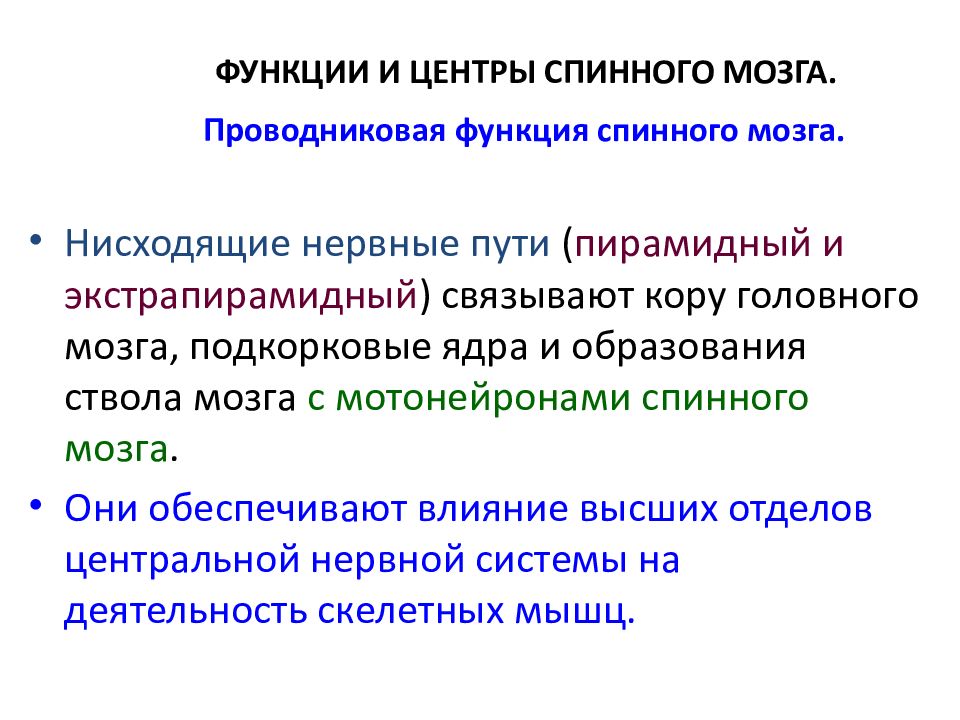 ФУНКЦИИ И ЦЕНТРЫ СПИННОГО МОЗГА.

Проводниковая функция спинного мозга.

• Нисходящие нервные пути (пирамидный и экстрапирамидный) связывают кору головного мозга, подкорковые ядра и образования ствола мозга с мотонейронами спинного мозга.

• Они обеспечивают влияние высших отделов центральной нервной системы на деятельность скелетных мышц.